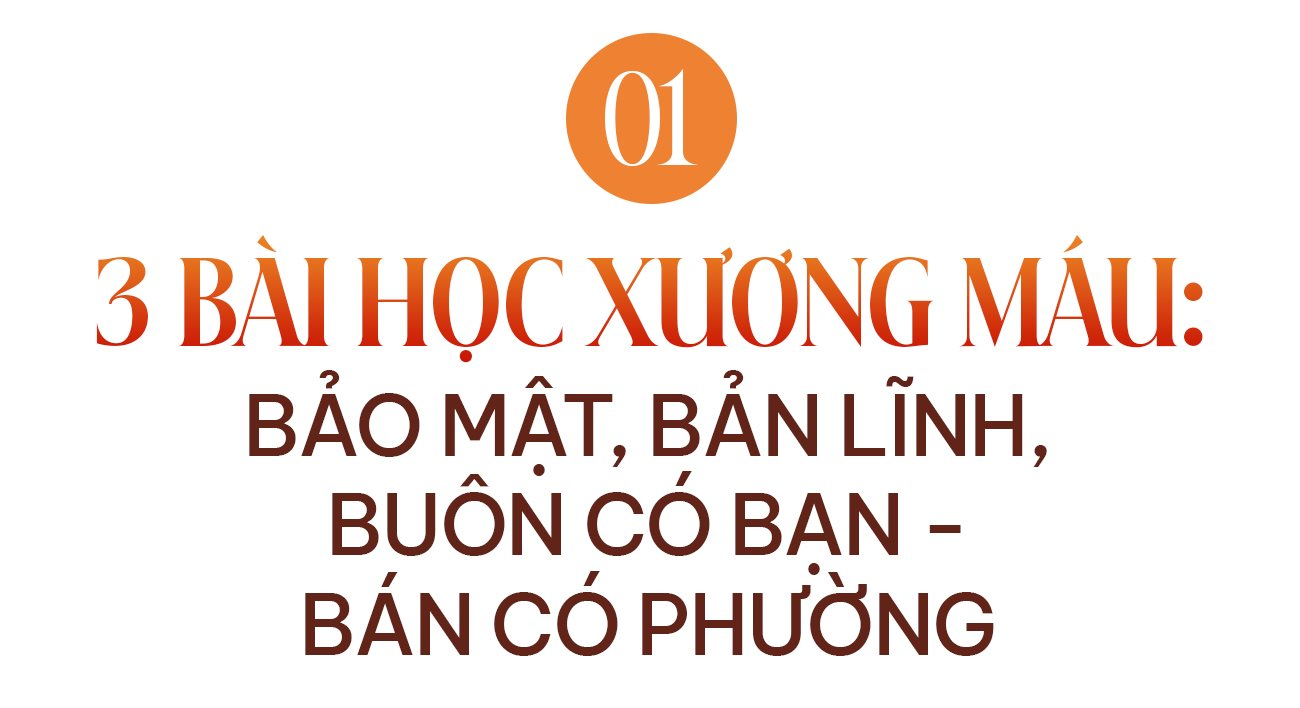 01

3 BÀI HỌC XƯƠNG MÁU:
BẢO MẬT, BẢN LĨNH, BUÔN CÓ BẠN – BÁN CÓ PHƯỜNG